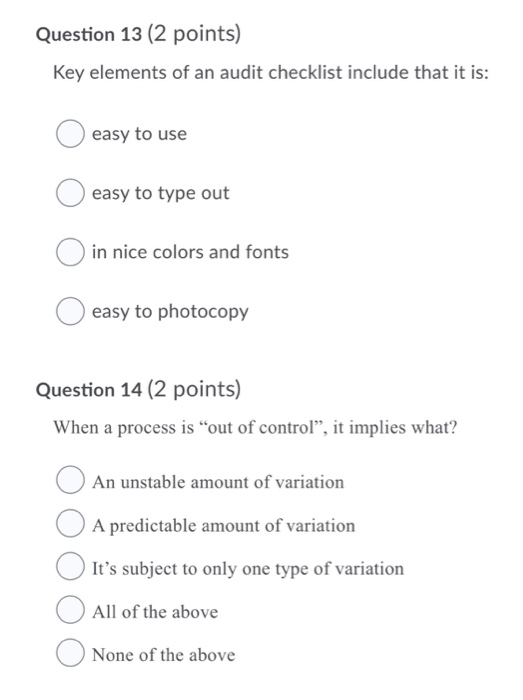 Question 13 (2 points)

Key elements of an audit checklist include that it is:

easy to use

easy to type out

in nice colors and fonts

easy to photocopy

Question 14 (2 points)

When a process is “out of control”, it implies what?

An unstable amount of variation

A predictable amount of variation

It’s subject to only one type of variation

All of the above

None of the above